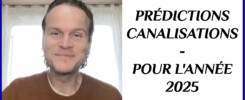 PRÉDICTIONS CANALISATIONS
-
POUR L'ANNÉE 2025